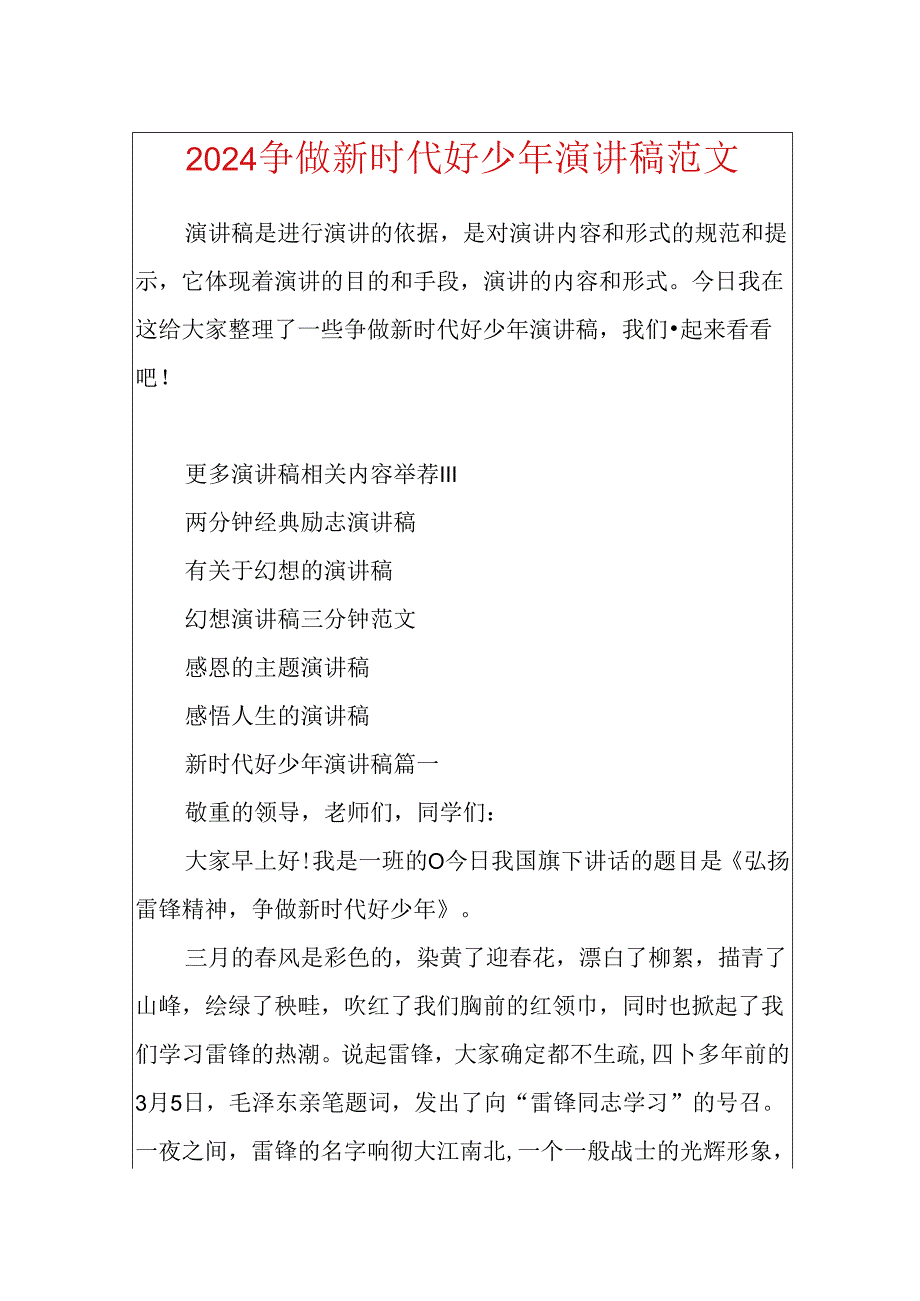 2024争做新时代好少年演讲稿范文

演讲稿是进行演讲的依据，是对演讲内容和形式的规范和提示，它体现着演讲的目的和手段，演讲的内容和形式。今日我在这给大家整理了一些争做新时代好少年演讲稿，我们•起来看看吧！

更多演讲稿相关内容举荐III

两分钟经典励志演讲稿

有关于幻想的演讲稿

幻想演讲稿三分钟范文

感恩的主题演讲稿

感悟人生的演讲稿

新时代好少年演讲稿篇一

敬重的领导，老师们，同学们：

大家早上好！我是一班的O今日我国旗下讲话的题目是《弘扬雷锋精神，争做新时代好少年》。

三月的春风是彩色的，染黄了迎春花，漂白了柳絮，描青了山峰，绘绿了秧畦，吹红了我们胸前的红领巾，同时也掀起了我们学习雷锋的热潮。说起雷锋，大家确定都不生疏，四卜多年前的3月5日，毛泽东亲笔题词，发出了向“雷锋同志学习”的号召。一夜之间，雷锋的名字响彻大江南北，一个一般战士的光辉形象，